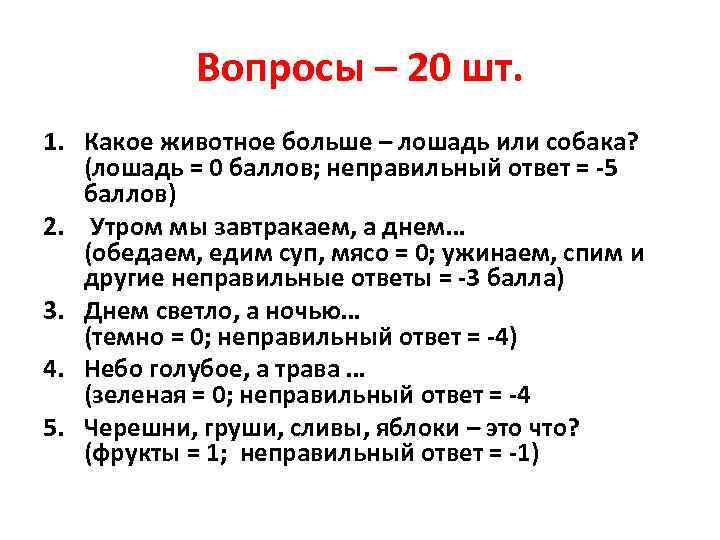 Вопросы – 20 шт.

1. Какое животное больше – лошадь или собака? (лошадь = 0 баллов; неправильный ответ = -5 баллов)

2. Утром мы завтракаем, а днем… (обедаем, едим суп, мясо = 0; ужинаем, спим и другие неправильные ответы = -3 балла)

3. Днем светло, а ночью… (темно = 0; неправильный ответ = -4)

4. Небо голубое, а трава … (зеленая = 0; неправильный ответ = -4

5. Черешни, груши, сливы, яблоки – это что? (фрукты = 1; неправильный ответ = -1)